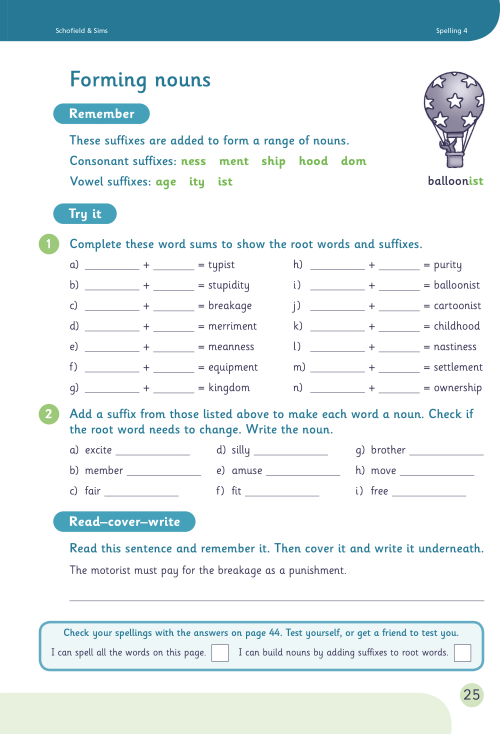 Schofield & Sims Spelling 4

Forming nouns

Remember

These suffixes are added to form a range of nouns.

Consonant suffixes: ness ment ship hood dom

Vowel suffixes: age ity ist

balloonist

Try it

1 Complete these word sums to show the root words and suffixes.

a) ____ + ____ = typist
b) ____ + ____ = stupidity
c) ____ + ____ = breakage
d) ____ + ____ = merriment
e) ____ + ____ = meanness
f) ____ + ____ = equipment
g) ____ + ____ = kingdom

h) ____ + ____ = purity
i) ____ + ____ = balloonist
j) ____ + ____ = cartoonist
k) ____ + ____ = childhood
l) ____ + ____ = nastiness
m) ____ + ____ = settlement
n) ____ + ____ = ownership

2 Add a suffix from those listed above to make each word a noun. Check if the root word needs to change. Write the noun.

a) excite ____
b) member ____
c) fair ____

d) silly ____
e) amuse ____
f) fit ____

g) brother ____
h) move ____
i) free ____

Read–cover–write

Read this sentence and remember it. Then cover it and write it underneath.

The motorist must pay for the breakage as a punishment.

____

Check your spellings with the answers on page 44. Test yourself, or get a friend to test you.

I can spell all the words on this page. ☐ I can build nouns by adding suffixes to root words. ☐

25